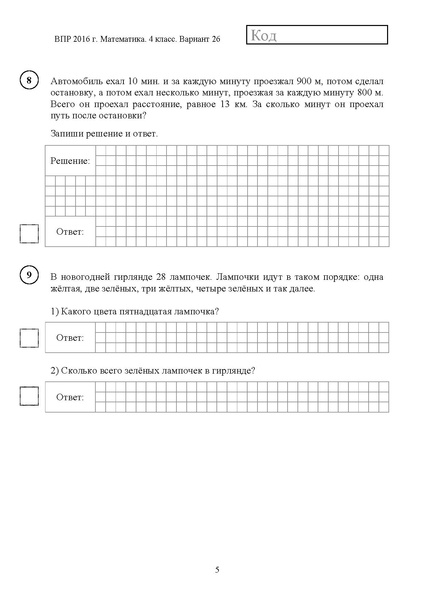 ВПР 2016 г. Математика. 4 класс. Вариант 26

Код

8

Автомобиль ехал 10 мин. и за каждую минуту проезжал 900 м, потом сделал остановку, а потом ехал несколько минут, проезжая за каждую минуту 800 м. Всего он проехал расстояние, равное 13 км. За сколько минут он проехал путь после остановки?

Запиши решение и ответ.

Решение:

Ответ:

9

В новогодней гирлянде 28 лампочек. Лампочки идут в таком порядке: одна жёлтая, две зелёных, три жёлтых, четыре зелёных и так далее.

1) Какого цвета пятнадцатая лампочка?

Ответ:

2) Сколько всего зелёных лампочек в гирлянде?

Ответ:

5